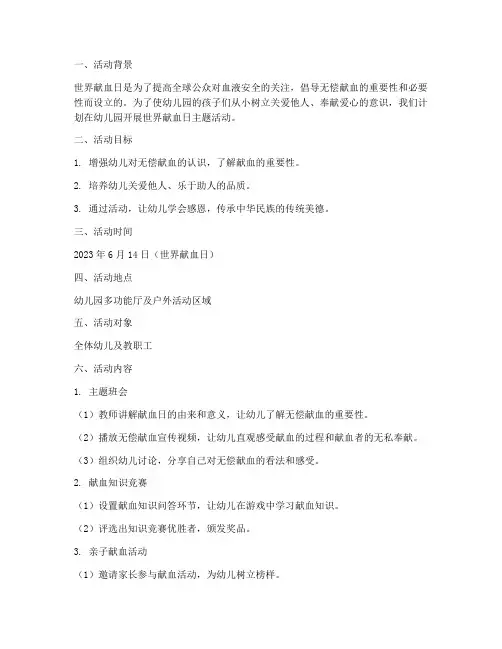 一、活动背景

世界献血日是为了提高全球公众对血液安全的关注，倡导无偿献血的重要性和必要性而设立的。为了使幼儿园的孩子们从小树立关爱他人、奉献爱心的意识，我们计划在幼儿园开展世界献血日主题活动。

二、活动目标

1. 增强幼儿对无偿献血的认识，了解献血的重要性。

2. 培养幼儿关爱他人、乐于助人的品质。

3. 通过活动，让幼儿学会感恩，传承中华民族的传统美德。

三、活动时间

2023 年 6 月 14 日（世界献血日）

四、活动地点

幼儿园多功能厅及户外活动区域

五、活动对象

全体幼儿及教职工

六、活动内容

1. 主题班会

（1）教师讲解献血日的由来和意义，让幼儿了解无偿献血的重要性。

（2）播放无偿献血宣传视频，让幼儿直观感受献血的过程和献血者的无私奉献。

（3）组织幼儿讨论，分享自己对无偿献血的看法和感受。

2. 献血知识竞赛

（1）设置献血知识问答环节，让幼儿在游戏中学习献血知识。

（2）评选出知识竞赛优胜者，颁发奖品。

3. 亲子献血活动

（1）邀请家长参与献血活动，为幼儿树立榜样。